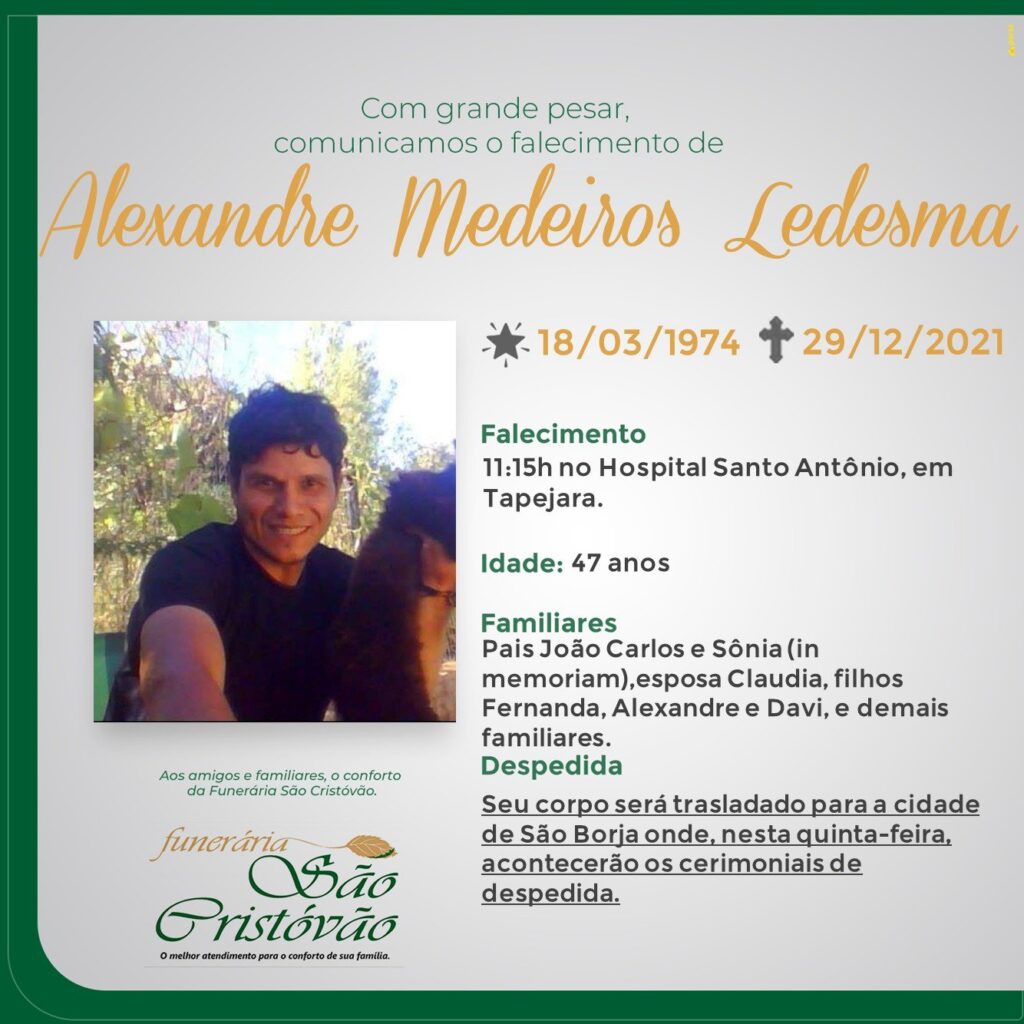 Com grande pesar,
comunicamos o falecimento de

Alexandre Medeiros Ledesma

18/03/1974 29/12/2021

Falecimento
11:15h no Hospital Santo Antônio, em Tapejara.

Idade: 47 anos

Familiares
Pais João Carlos e Sônia (in memoriam),esposa Claudia, filhos Fernanda, Alexandre e Davi, e demais familiares.

Despedida
Seu corpo será trasladado para a cidade de São Borja onde, nesta quinta-feira, acontecerão os cerimoniais de despedida.

Aos amigos e familiares, o conforto da Funerária São Cristóvão.

funerária São Cristóvão
O melhor atendimento para o conforto de sua família.